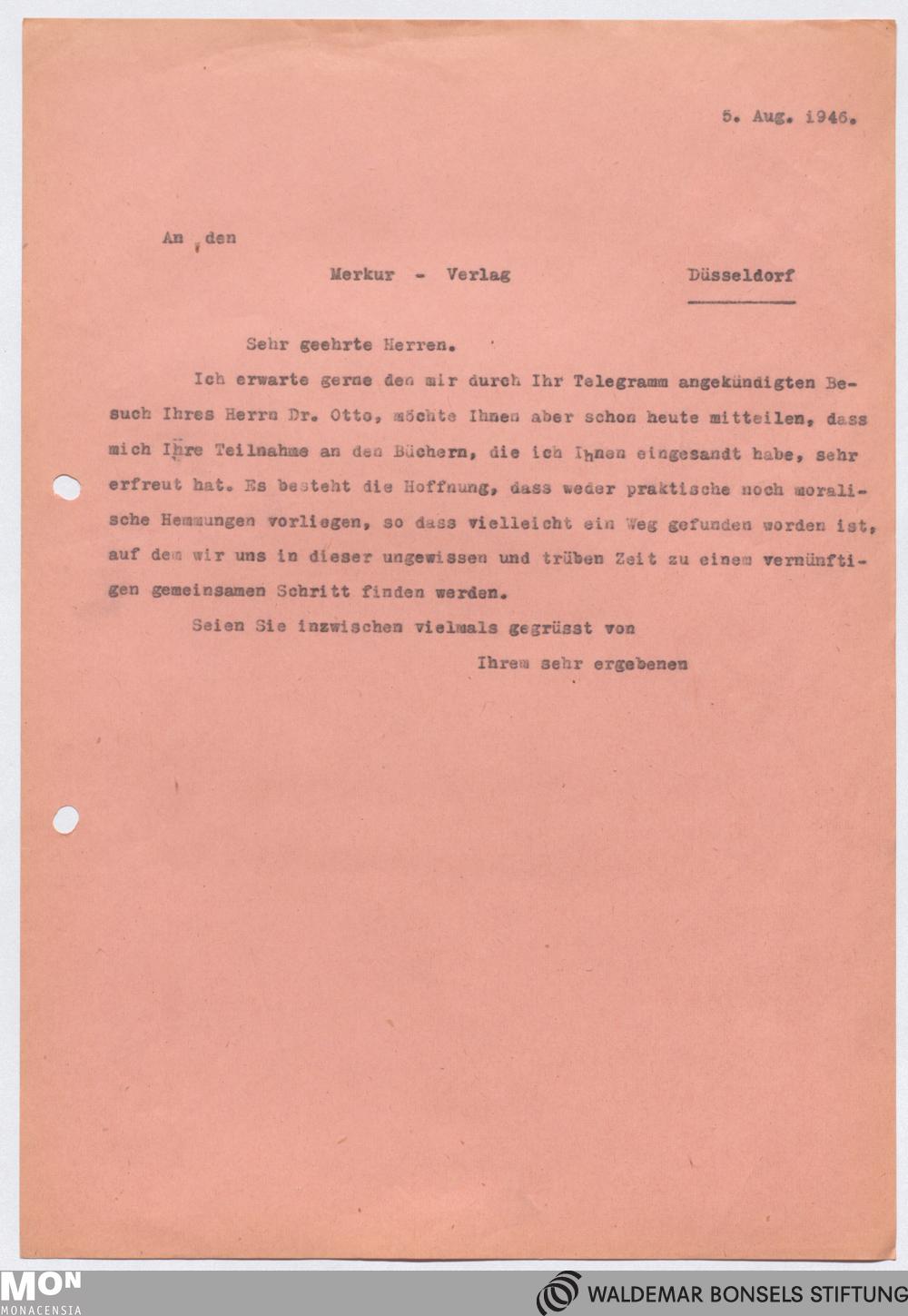 5. Aug. 1946.

An den

Merkur - Verlag Düsseldorf

Sehr geehrte Herren.

Ich erwarte gerne den mir durch Ihr Telegramm angekündigten Besuch Ihres Herrn Dr. Otto, möchte Ihnen aber schon heute mitteilen, dass mich Ihre Teilnahme an den Büchern, die ich Ihnen eingesandt habe, sehr erfreut hat. Es besteht die Hoffnung, dass weder praktische noch moralische Hemmungen vorliegen, so dass vielleicht ein Weg gefunden worden ist, auf dem wir uns in dieser ungewissen und trüben Zeit zu einem vernünftigen gemeinsamen Schritt finden werden.

Seien Sie inzwischen vielmals gegrüsst von

Ihrem sehr ergebenen

MON
MONACENSIA

WALDEMAR BONSELS STIFTUNG